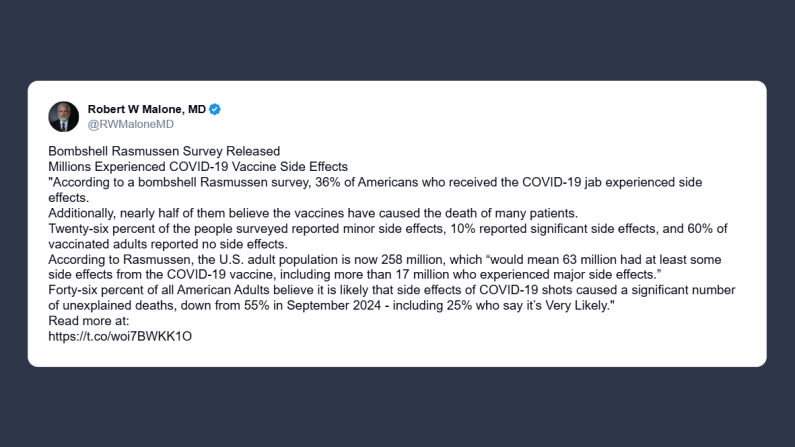 Robert W Malone, MD
@RWMaloneMD

Bombshell Rasmussen Survey Released
Millions Experienced COVID-19 Vaccine Side Effects
"According to a bombshell Rasmussen survey, 36% of Americans who received the COVID-19 jab experienced side effects.
Additionally, nearly half of them believe the vaccines have caused the death of many patients.
Twenty-six percent of the people surveyed reported minor side effects, 10% reported significant side effects, and 60% of vaccinated adults reported no side effects.
According to Rasmussen, the U.S. adult population is now 258 million, which “would mean 63 million had at least some side effects from the COVID-19 vaccine, including more than 17 million who experienced major side effects.”
Forty-six percent of all American Adults believe it is likely that side effects of COVID-19 shots caused a significant number of unexplained deaths, down from 55% in September 2024 - including 25% who say it’s Very Likely."
Read more at:
https://t.co/woi7BWKK1O